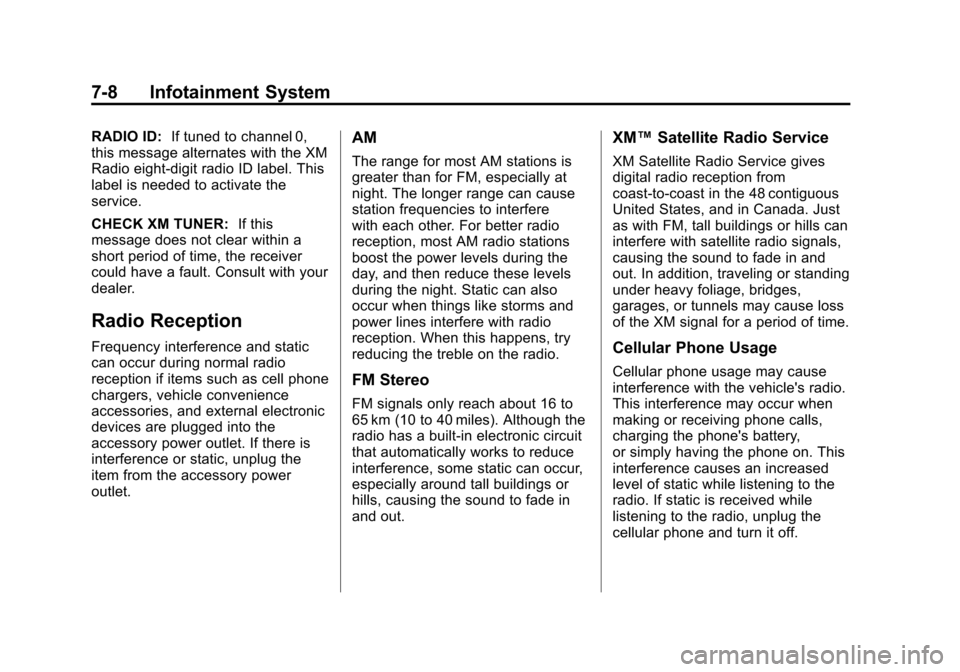 7-8 Infotainment System

RADIO ID: If tuned to channel 0, this message alternates with the XM Radio eight-digit radio ID label. This label is needed to activate the service.

CHECK XM TUNER: If this message does not clear within a short period of time, the receiver could have a fault. Consult with your dealer.

Radio Reception

Frequency interference and static can occur during normal radio reception if items such as cell phone chargers, vehicle convenience accessories, and external electronic devices are plugged into the accessory power outlet. If there is interference or static, unplug the item from the accessory power outlet.

AM

The range for most AM stations is greater than for FM, especially at night. The longer range can cause station frequencies to interfere with each other. For better radio reception, most AM radio stations boost the power levels during the day, and then reduce these levels during the night. Static can also occur when things like storms and power lines interfere with radio reception. When this happens, try reducing the treble on the radio.

FM Stereo

FM signals only reach about 16 to 65 km (10 to 40 miles). Although the radio has a built-in electronic circuit that automatically works to reduce interference, some static can occur, especially around tall buildings or hills, causing the sound to fade in and out.

XM™ Satellite Radio Service

XM Satellite Radio Service gives digital radio reception from coast-to-coast in the 48 contiguous United States, and in Canada. Just as with FM, tall buildings or hills can interfere with satellite radio signals, causing the sound to fade in and out. In addition, traveling or standing under heavy foliage, bridges, garages, or tunnels may cause loss of the XM signal for a period of time.

Cellular Phone Usage

Cellular phone usage may cause interference with the vehicle's radio. This interference may occur when making or receiving phone calls, charging the phone's battery, or simply having the phone on. This interference causes an increased level of static while listening to the radio. If static is received while listening to the radio, unplug the cellular phone and turn it off.

carmanualsonline.info